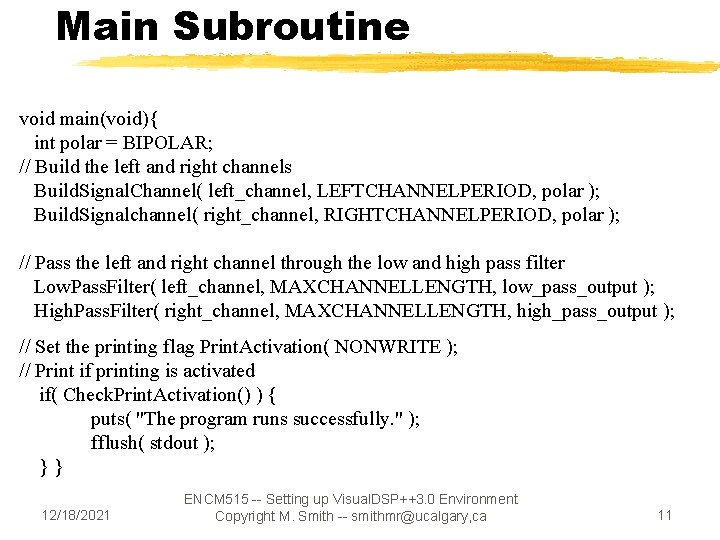 Main Subroutine

void main(void){
int polar = BIPOLAR;
// Build the left and right channels
BuildSignalChannel( left_channel, LEFTCHANNELPERIOD, polar );
BuildSignalchannel( right_channel, RIGHTCHANNELPERIOD, polar );

// Pass the left and right channel through the low and high pass filter
LowPassFilter( left_channel, MAXCHANNELLENGTH, low_pass_output );
HighPassFilter( right_channel, MAXCHANNELLENGTH, high_pass_output );

// Set the printing flag PrintActivation( NONWRITE );
// Print if printing is activated
if( CheckPrintActivation() ) {
puts( "The program runs successfully." );
fflush( stdout );
} }

12/18/2021

ENCM515 -- Setting up VisualDSP++3.0 Environment
Copyright M. Smith -- smithmr@ucalgary,ca

11